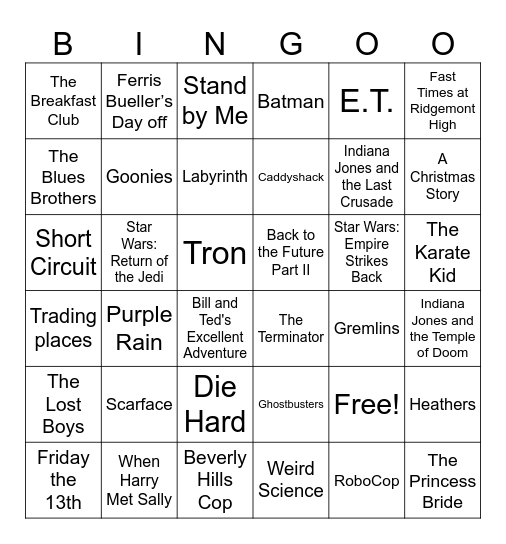 | B | I | N | G | O | O |
|---|---|---|---|---|---|
| The Breakfast Club | Ferris Bueller's Day off | Stand by Me | Batman | E.T. | Fast Times at Ridgemont High |
| The Blues Brothers | Goonies | Labyrinth | Caddyshack | Indiana Jones and the Last Crusade | A Christmas Story |
| Short Circuit | Star Wars: Return of the Jedi | Tron | Back to the Future Part II | Star Wars: Empire Strikes Back | The Karate Kid |
| Trading places | Purple Rain | Bill and Ted's Excellent Adventure | The Terminator | Gremlins | Indiana Jones and the Temple of Doom |
| The Lost Boys | Scarface | Die Hard | Ghostbusters | Free! | Heathers |
| Friday the 13th | When Harry Met Sally | Beverly Hills Cop | Weird Science | RoboCop | The Princess Bride |